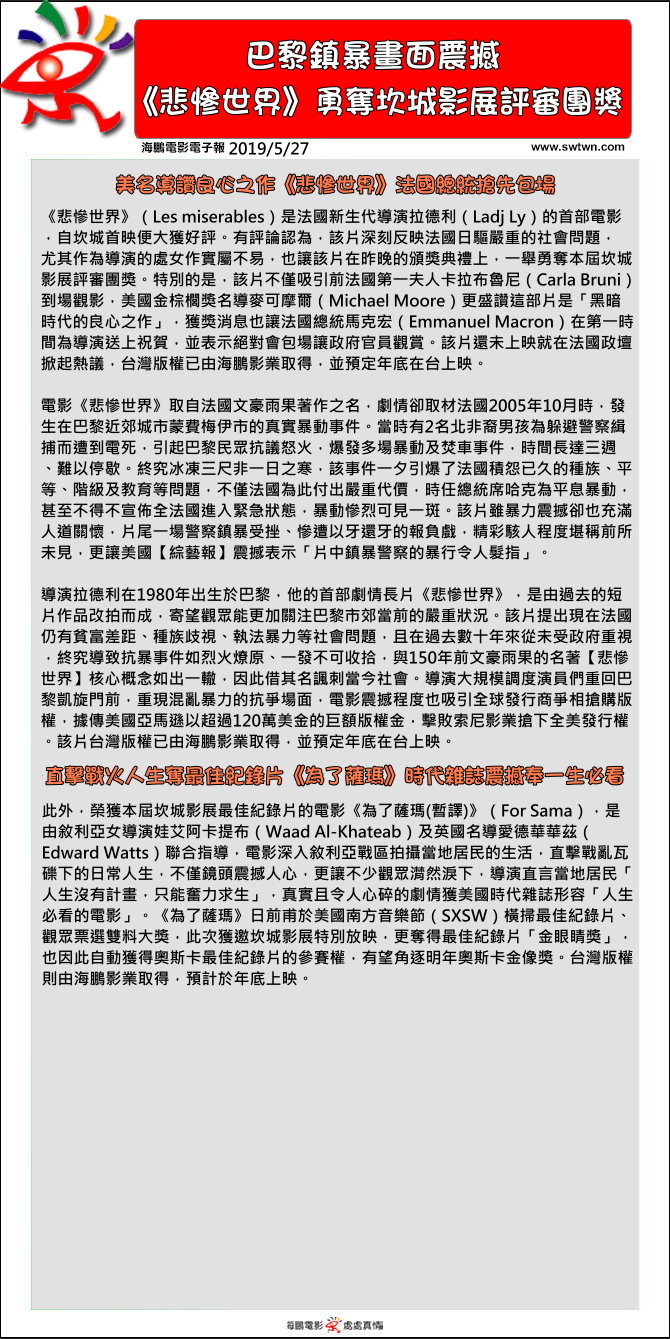 巴黎鎮暴畫面震撼
《悲慘世界》勇奪坎城影展評審團獎

海鵬電影電子報 2019/5/27

www.swtwn.com

美名導讚良心之作《悲慘世界》法國總統搶先包場

《悲慘世界》（Les miserables）是法國新生代導演拉德利（Ladj Ly）的首部電影，自坎城首映便大獲好評。有評論認為，該片深刻反映法國日驅嚴重的社會問題，尤其作為導演的處女作實屬不易，也讓該片在昨晚的頒獎典禮上，一舉勇奪本屆坎城影展評審團獎。特別的是，該片不僅吸引前法國第一夫人卡拉布魯尼（Carla Bruni）到場觀影，美國金棕櫚獎名導麥可摩爾（Michael Moore）更盛讚這部片是「黑暗時代的良心之作」，獲獎消息也讓法國總統馬克宏（Emmanuel Macron）在第一時間為導演送上祝賀，並表示絕對會包場讓政府官員觀賞。該片還未上映就在法國政壇掀起熱議，台灣版權已由海鵬影業取得，並預定年底在台上映。

電影《悲慘世界》取自法國文豪雨果著作之名，劇情卻取材法國2005年10月時，發生在巴黎近郊城市蒙費梅伊市的真實暴動事件。當時有2名北非裔男孩為躲避警察緝捕而遭到電死，引起巴黎民眾抗議怒火，爆發多場暴動及焚車事件，時間長達三週、難以停歇。終究冰凍三尺非一日之寒，該事件一夕引爆了法國積怨已久的種族、平等、階級及教育等問題，不僅法國為此付出嚴重代價，時任總統席哈克為平息暴動，甚至不得不宣佈全法國進入緊急狀態，暴動慘烈可見一斑。該片雖暴力震撼卻也充滿人道關懷，片尾一場警察鎮暴受挫、慘遭以牙還牙的報負戲，精彩駭人程度堪稱前所未見，更讓美國【綜藝報】震撼表示「片中鎮暴警察的暴行令人髮指」。

導演拉德利在1980年出生於巴黎，他的首部劇情長片《悲慘世界》，是由過去的短片作品改拍而成，寄望觀眾能更加關注巴黎市郊當前的嚴重狀況。該片提出現在法國仍有貧富差距、種族歧視、執法暴力等社會問題，且在過去數十年來從未受政府重視，終究導致抗暴事件如烈火燎原、一發不可收拾，與150年前文豪雨果的名著【悲慘世界】核心概念如出一轍，因此借其名諷刺當今社會。導演大規模調度演員們重回巴黎凱旋門前，重現混亂暴力的抗爭場面，電影震撼程度也吸引全球發行商爭相搶購版權，據傳美國亞馬遜以超過120萬美金的巨額版權金，擊敗索尼影業搶下全美發行權。該片台灣版權已由海鵬影業取得，並預定年底在台上映。

直擊戰火人生奪最佳紀錄片《為了薩瑪》時代雜誌震撼奉一生必看

此外，榮獲本屆坎城影展最佳紀錄片的電影《為了薩瑪(暫譯)》（For Sama），是由敘利亞女導演娃艾阿卡提布（Waad Al-Khateab）及英國名導愛德華華茲（Edward Watts）聯合指導，電影深入敘利亞戰區拍攝當地居民的生活，直擊戰亂瓦礫下的日常人生，不僅鏡頭震撼人心，更讓不少觀眾潸然淚下，導演直言當地居民「人生沒有計畫，只能奮力求生」，真實且令人心碎的劇情獲美國時代雜誌形容「人生必看的電影」。《為了薩瑪》日前甫於美國南方音樂節（SXSW）橫掃最佳紀錄片、觀眾票選雙料大獎，此次獲邀坎城影展特別放映，更奪得最佳紀錄片「金眼睛獎」，也因此自動獲得奧斯卡最佳紀錄片的參賽權，有望角逐明年奧斯卡金像獎。台灣版權則由海鵬影業取得，預計於年底上映。

海鵬電影 處處真情